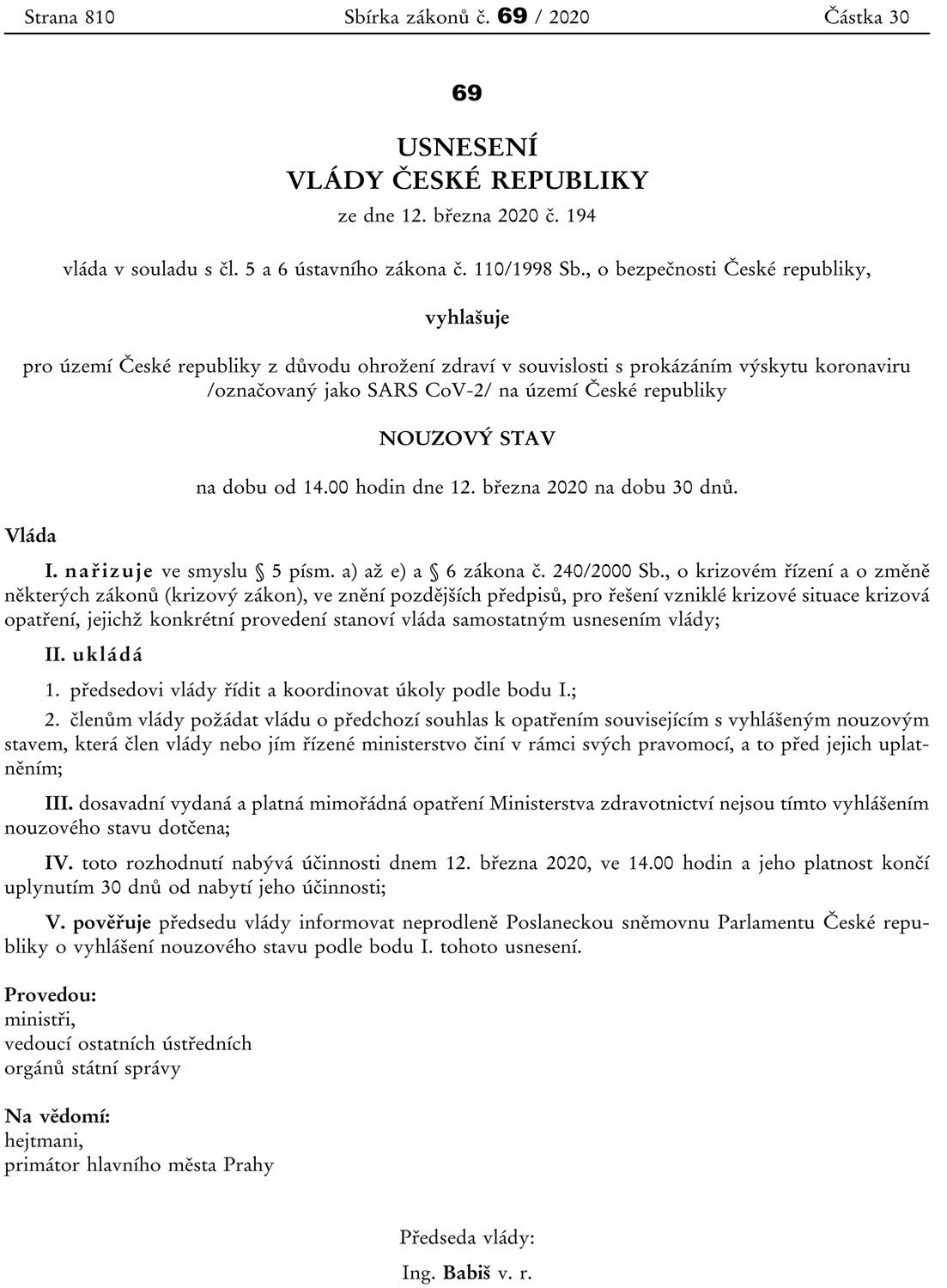 Strana 810 Sbírka zákonů č. 69 / 2020 Částka 30

69

USNESENÍ
VLÁDY ČESKÉ REPUBLIKY
ze dne 12. března 2020 č. 194

vláda v souladu s čl. 5 a 6 ústavního zákona č. 110/1998 Sb., o bezpečnosti České republiky,

vyhlašuje

pro území České republiky z důvodu ohrožení zdraví v souvislosti s prokázáním výskytu koronaviru /označovaný jako SARS CoV-2/ na území České republiky

NOUZOVÝ STAV

na dobu od 14.00 hodin dne 12. března 2020 na dobu 30 dnů.

Vláda

I. nařizuje ve smyslu § 5 písm. a) až e) a § 6 zákona č. 240/2000 Sb., o krizovém řízení a o změně některých zákonů (krizový zákon), ve znění pozdějších předpisů, pro řešení vzniklé krizové situace krizová opatření, jejichž konkrétní provedení stanoví vláda samostatným usnesením vlády;

II. ukládá

1. předsedovi vlády řídit a koordinovat úkoly podle bodu I.;

2. členům vlády požádat vládu o předchozí souhlas k opatřením souvisejícím s vyhlášeným nouzovým stavem, která člen vlády nebo jím řízené ministerstvo činí v rámci svých pravomocí, a to před jejich uplatněním;

III. dosavadní vydaná a platná mimořádná opatření Ministerstva zdravotnictví nejsou tímto vyhlášením nouzového stavu dotčena;

IV. toto rozhodnutí nabývá účinnosti dnem 12. března 2020, ve 14.00 hodin a jeho platnost končí uplynutím 30 dnů od nabytí jeho účinnosti;

V. pověřuje předsedu vlády informovat neprodleně Poslaneckou sněmovnu Parlamentu České republiky o vyhlášení nouzového stavu podle bodu I. tohoto usnesení.

Provedou:
ministři,
vedoucí ostatních ústředních orgánů státní správy

Na vědomí:
hejtmani,
primátor hlavního města Prahy

Předseda vlády:
Ing. Babiš v. r.